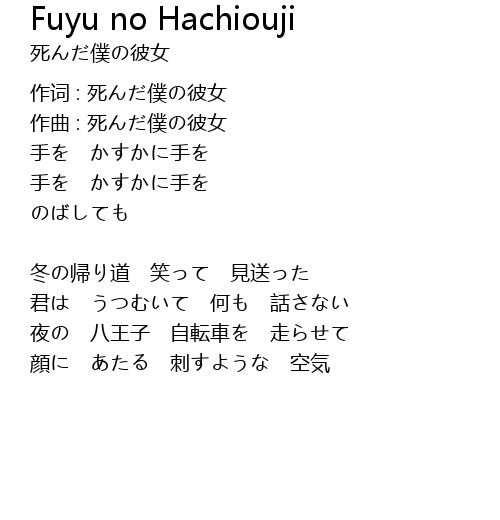 Fuyu no Hachiouji
死んだ僕の彼女

作词 : 死んだ僕の彼女
作曲 : 死んだ僕の彼女
手を　かすかに手を
手を　かすかに手を
のばしても

冬の帰り道　笑って　見送った
君は　うつむいて　何も　話さない
夜の　八王子　自転車を　走らせて
顔に　あたる　刺すような　空気